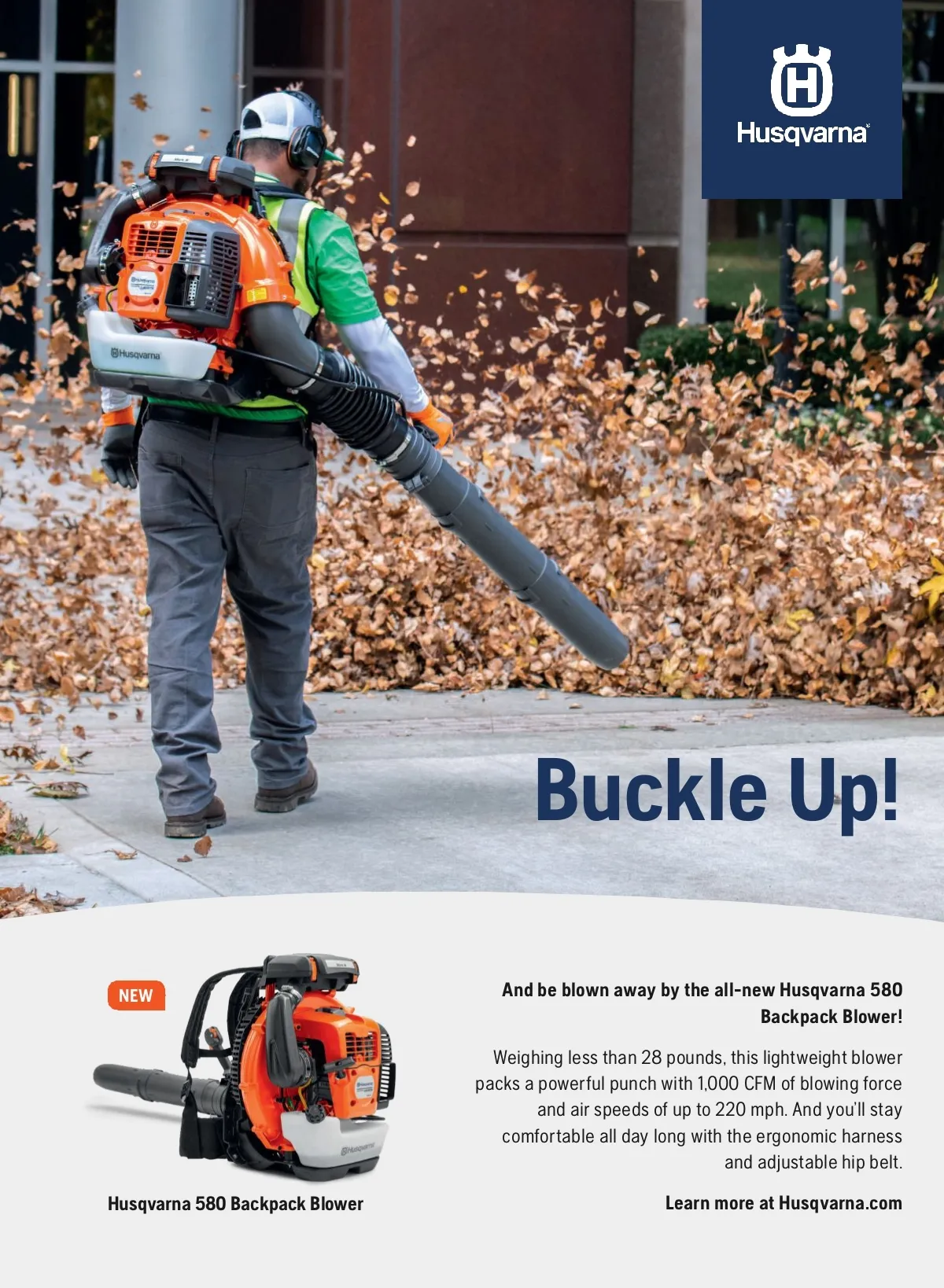 Husqvarna®

Buckle Up!

NEW

Husqvarna 580 Backpack Blower

And be blown away by the all-new Husqvarna 580 Backpack Blower!

Weighing less than 28 pounds, this lightweight blower packs a powerful punch with 1,000 CFM of blowing force and air speeds of up to 220 mph. And you'll stay comfortable all day long with the ergonomic harness and adjustable hip belt.

Learn more at Husqvarna.com